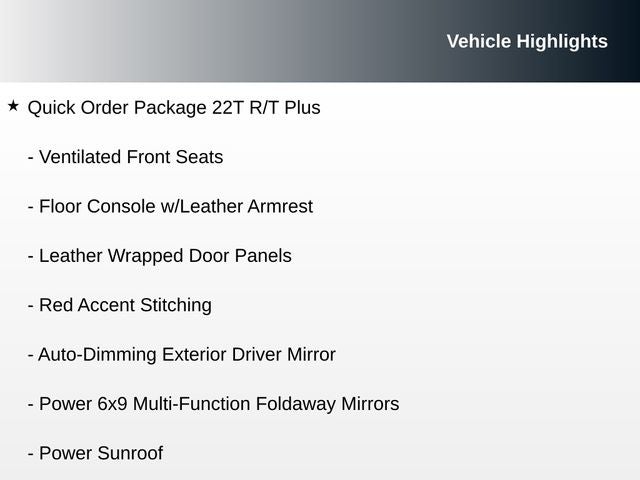 Vehicle Highlights

★ Quick Order Package 22T R/T Plus

- Ventilated Front Seats

- Floor Console w/Leather Armrest

- Leather Wrapped Door Panels

- Red Accent Stitching

- Auto-Dimming Exterior Driver Mirror

- Power 6x9 Multi-Function Foldaway Mirrors

- Power Sunroof